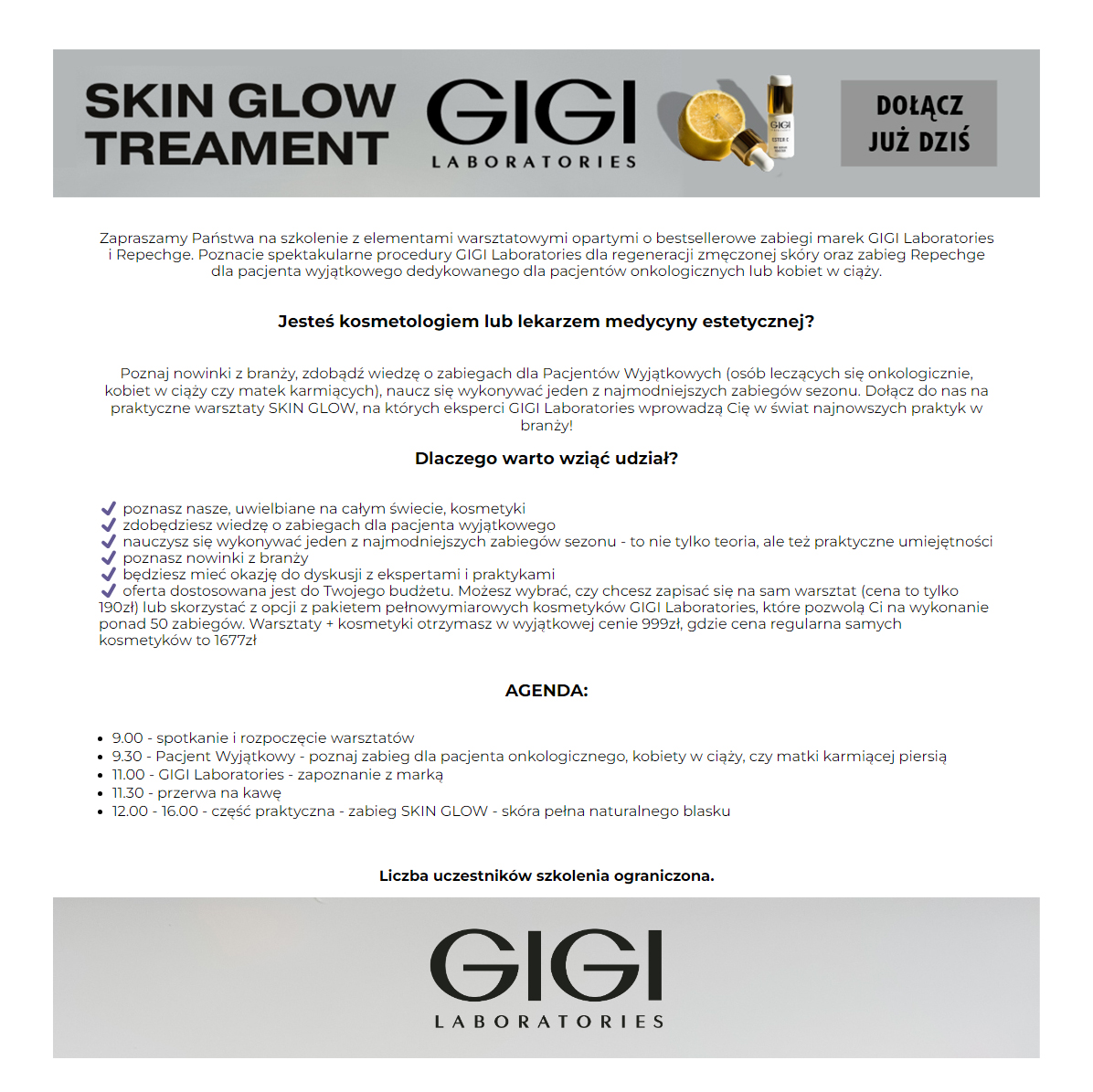 SKIN GLOW TREAMENT

GIGI
LABORATORIES

DOŁĄCZ JUŻ DZIŚ

Zapraszamy Państwa na szkolenie z elementami warsztatowymi opartymi o bestsellerowe zabiegi marek GIGI Laboratories i Repechge. Poznacie spektakularne procedury GIGI Laboratories dla regeneracji zmęczonej skóry oraz zabieg Repechge dla pacjenta wyjątkowego dedykowanego dla pacjentów onkologicznych lub kobiet w ciąży.

Jesteś kosmetologiem lub lekarzem medycyny estetycznej?

Poznaj nowinki z branży, zdobądź wiedzę o zabiegach dla Pacjentów Wyjątkowych (osób leczących się onkologicznie, kobiet w ciąży czy matek karmiących), naucz się wykonywać jeden z najmodniejszych zabiegów sezonu. Dołącz do nas na praktyczne warsztaty SKIN GLOW, na których eksperci GIGI Laboratories wprowadzą Cię w świat najnowszych praktyk w branży!

Dlaczego warto wziąć udział?

✓ poznasz nasze, uwielbiane na całym świecie, kosmetyki
✓ zdobędziesz wiedzę o zabiegach dla pacjenta wyjątkowego
✓ nauczysz się wykonywać jeden z najmodniejszych zabiegów sezonu - to nie tylko teoria, ale też praktyczne umiejętności
✓ poznasz nowinki z branży
✓ będziesz mieć okazję do dyskusji z ekspertami i praktykami
✓ oferta dostosowana jest do Twojego budżetu. Możesz wybrać, czy chcesz zapisać się na sam warsztat (cena to tylko 190zł) lub skorzystać z opcji z pakietem pełnowymiarowych kosmetyków GIGI Laboratories, które pozwolą Ci na wykonanie ponad 50 zabiegów. Warsztaty + kosmetyki otrzymasz w wyjątkowej cenie 999zł, gdzie cena regularna samych kosmetyków to 1677zł

AGENDA:

• 9.00 - spotkanie i rozpoczęcie warsztatów
• 9.30 - Pacjent Wyjątkowy - poznaj zabieg dla pacjenta onkologicznego, kobiety w ciąży, czy matki karmiącej piersią
• 11.00 - GIGI Laboratories - zapoznanie z marką
• 11.30 - przerwa na kawę
• 12.00 - 16.00 - część praktyczna - zabieg SKIN GLOW - skóra pełna naturalnego blasku

Liczba uczestników szkolenia ograniczona.

GIGI
LABORATORIES